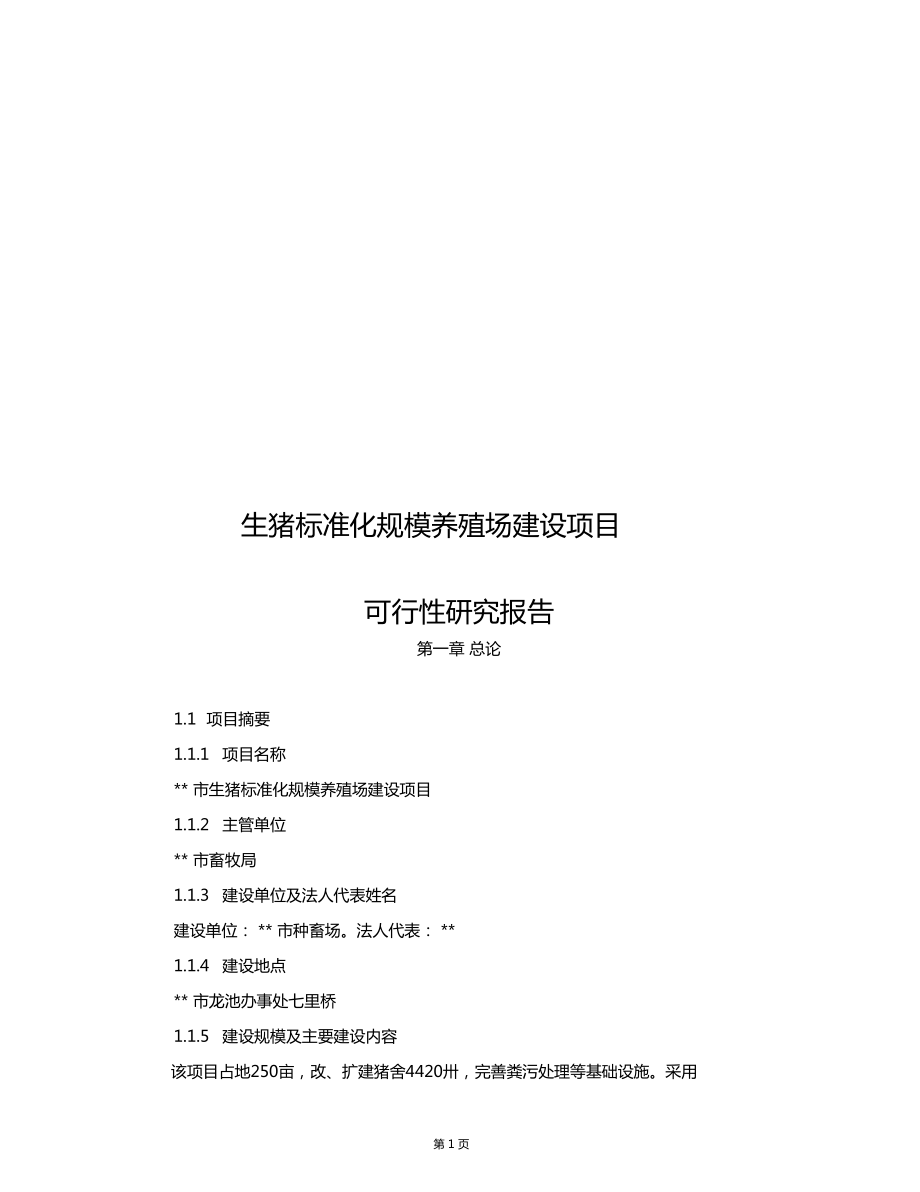 生猪标准化规模养殖场建设项目

可行性研究报告

第一章 总论

1.1 项目摘要

1.1.1 项目名称

** 市生猪标准化规模养殖场建设项目

1.1.2 主管单位

** 市畜牧局

1.1.3 建设单位及法人代表姓名

建设单位： ** 市种畜场。法人代表： **

1.1.4 建设地点

** 市龙池办事处七里桥

1.1.5 建设规模及主要建设内容

该项目占地250亩，改、扩建猪舍4420卅，完善粪污处理等基础设施。采用

第 1 页